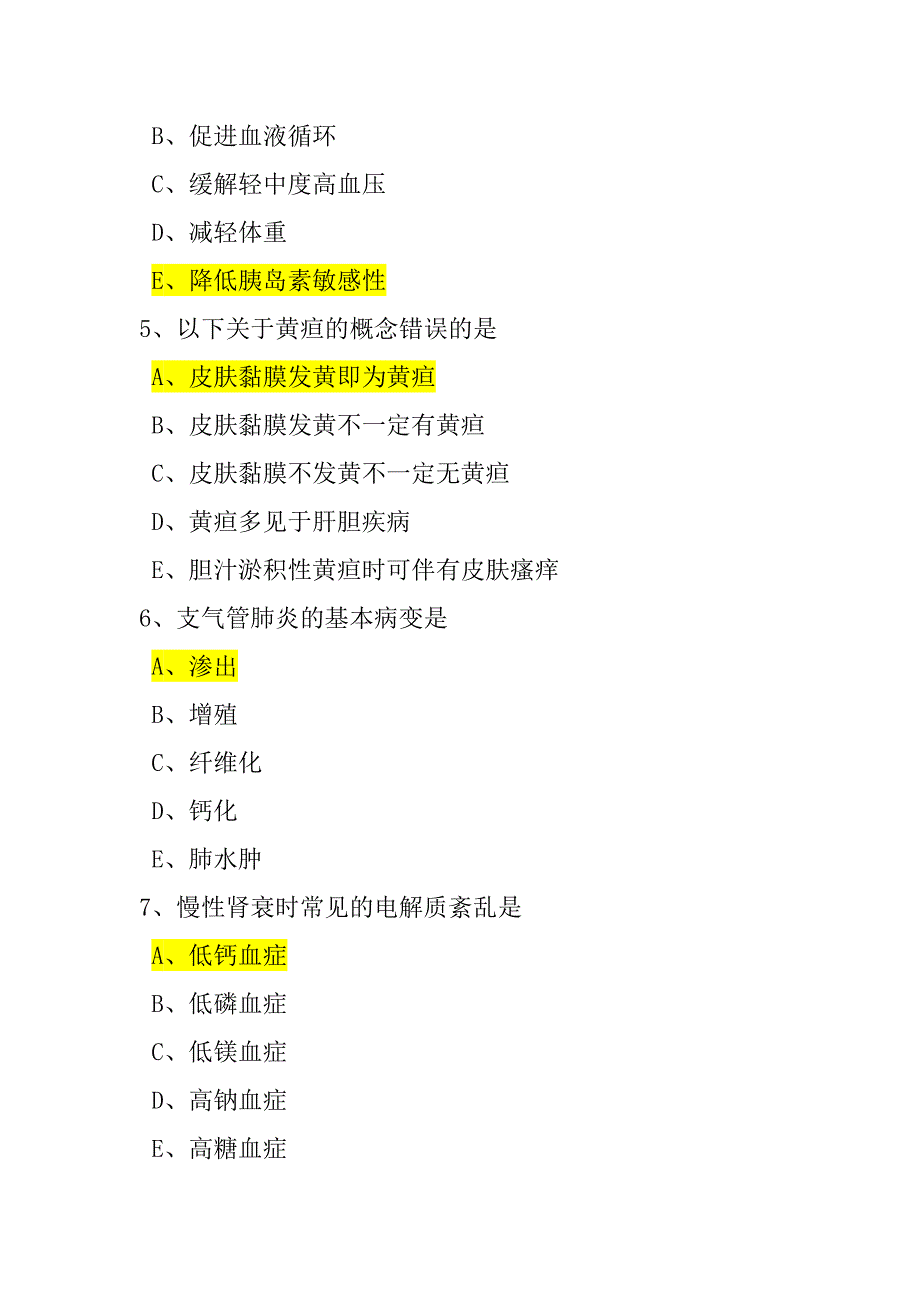 B、促进血液循环

C、缓解轻中度高血压

D、减轻体重

E、降低胰岛素敏感性

5、以下关于黄疸的概念错误的是

A、皮肤黏膜发黄即为黄疸

B、皮肤黏膜发黄不一定有黄疸

C、皮肤黏膜不发黄不一定无黄疸

D、黄疸多见于肝胆疾病

E、胆汁淤积性黄疸时可伴有皮肤瘙痒

6、支气管肺炎的基本病变是

A、渗出

B、增殖

C、纤维化

D、钙化

E、肺水肿

7、慢性肾衰时常见的电解质紊乱是

A、低钙血症

B、低磷血症

C、低镁血症

D、高钠血症

E、高糖血症